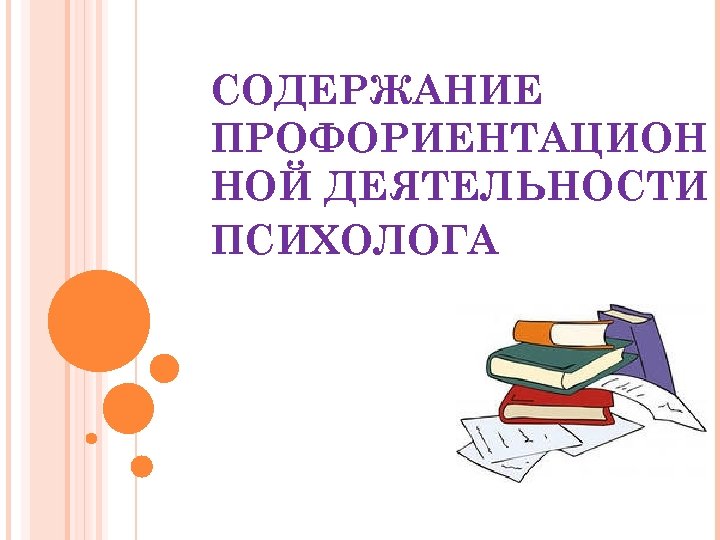 СОДЕРЖАНИЕ ПРОФОРИЕНТАЦИОННОЙ ДЕЯТЕЛЬНОСТИ ПСИХОЛОГА